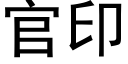 官印